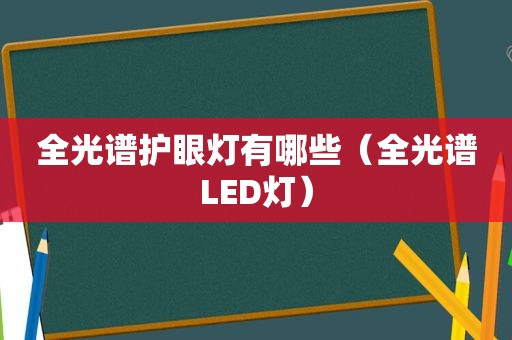 全光谱护眼灯有哪些（全光谱LED灯）